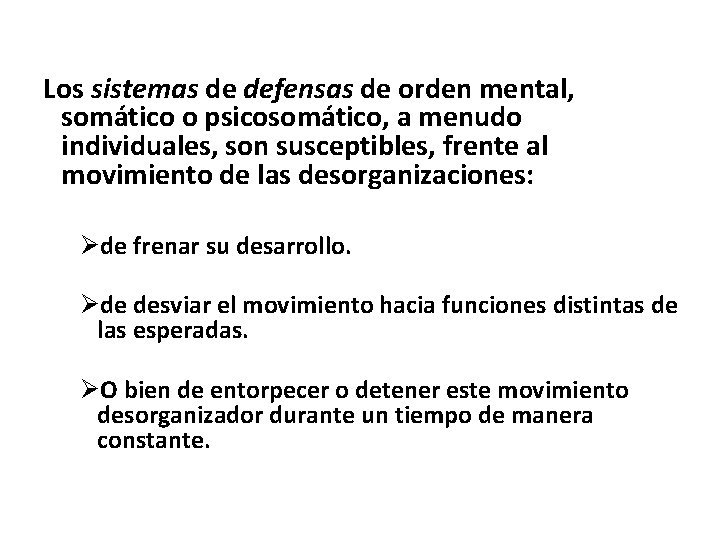 Los sistemas de defensas de orden mental, somático o psicosomático, a menudo individuales, son susceptibles, frente al movimiento de las desorganizaciones:

➢de frenar su desarrollo.

➢de desviar el movimiento hacia funciones distintas de las esperadas.

➢O bien de entorpecer o detener este movimiento desorganizador durante un tiempo de manera constante.